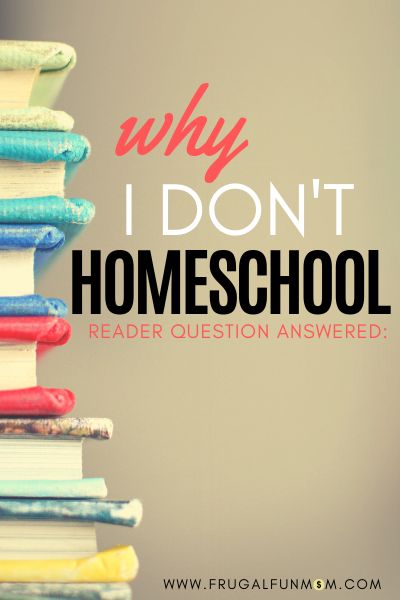 why
I DON'T
HOMESCHOOL
READER QUESTION ANSWERED:

WWW.FRUGALFUNMOM.COM